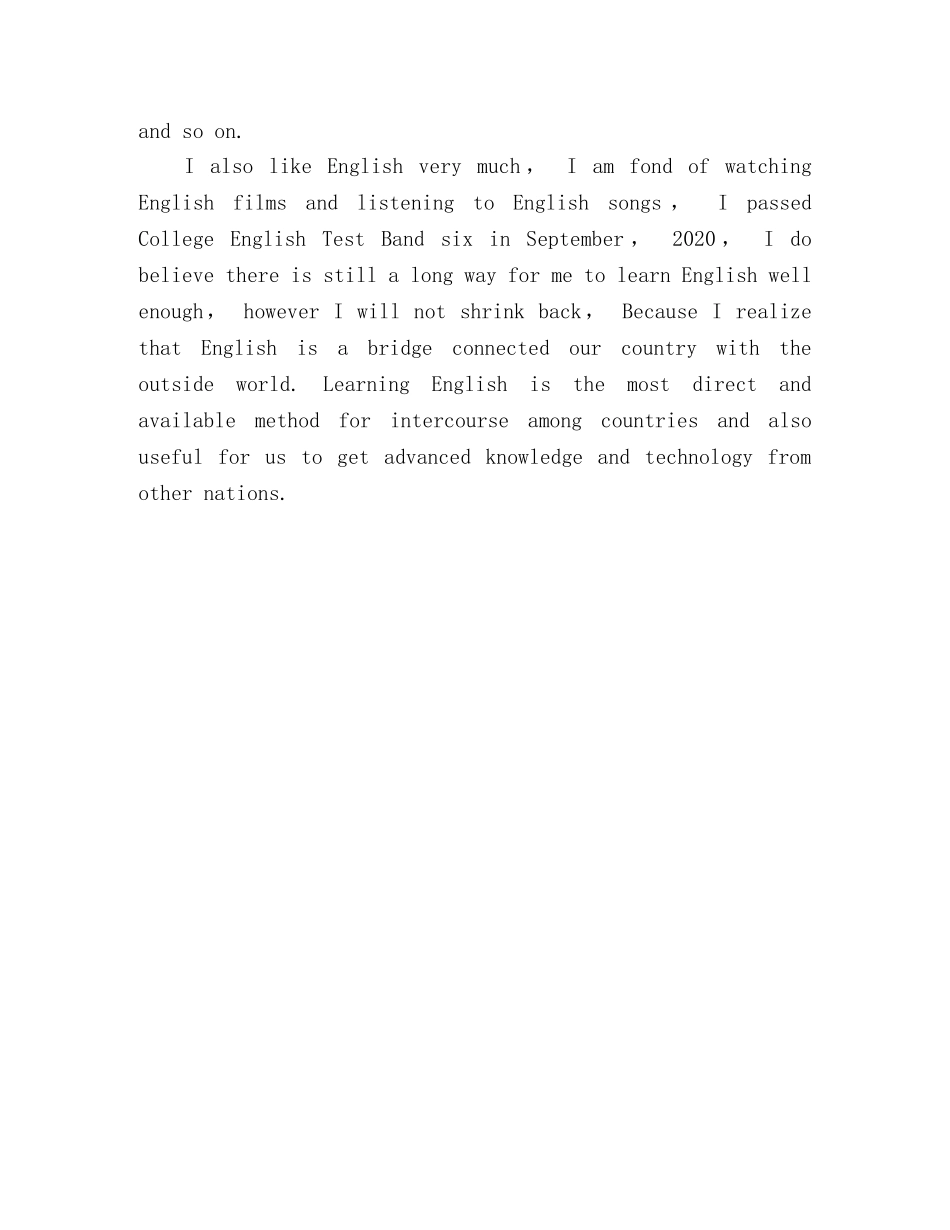 and so on.

I also like English very much， I am fond of watching English films and listening to English songs， I passed College English Test Band six in September， 2020， I do believe there is still a long way for me to learn English well enough， however I will not shrink back， Because I realize that English is a bridge connected our country with the outside world. Learning English is the most direct and available method for intercourse among countries and also useful for us to get advanced knowledge and technology from other nations.